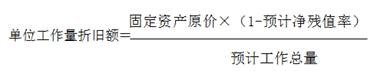 $单位工作量折旧额=\frac{固定资产原价\times（1-预计净残值率）}{预计工作总量}$